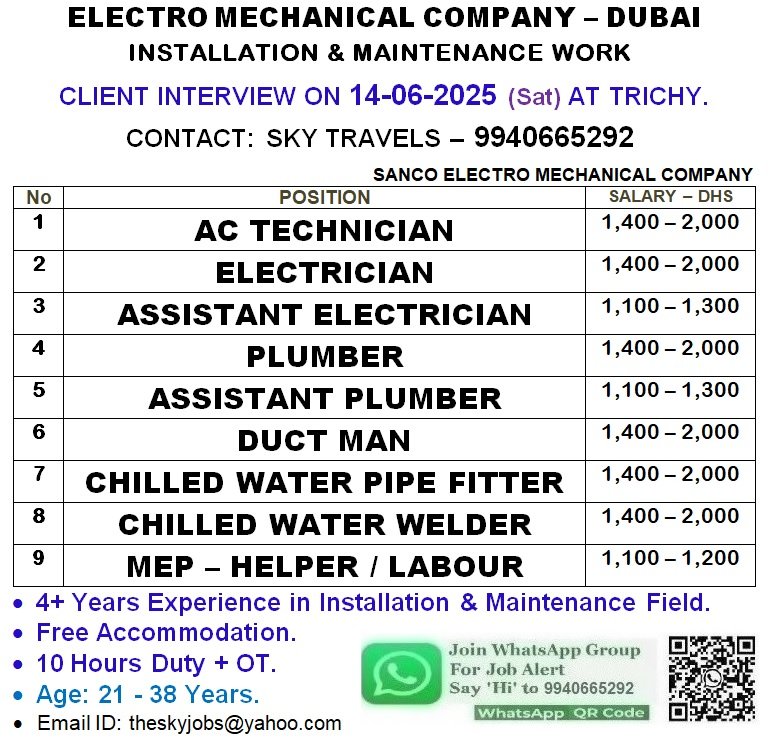 ELECTRO MECHANICAL COMPANY – DUBAI
INSTALLATION & MAINTENANCE WORK

CLIENT INTERVIEW ON 14-06-2025 (Sat) AT TRICHY.

CONTACT: SKY TRAVELS – 9940665292

SANCO ELECTRO MECHANICAL COMPANY

| No | POSITION | SALARY – DHS |
|---|---|---|
| 1 | AC TECHNICIAN | 1,400 – 2,000 |
| 2 | ELECTRICIAN | 1,400 – 2,000 |
| 3 | ASSISTANT ELECTRICIAN | 1,100 – 1,300 |
| 4 | PLUMBER | 1,400 – 2,000 |
| 5 | ASSISTANT PLUMBER | 1,100 – 1,300 |
| 6 | DUCT MAN | 1,400 – 2,000 |
| 7 | CHILLED WATER PIPE FITTER | 1,400 – 2,000 |
| 8 | CHILLED WATER WELDER | 1,400 – 2,000 |
| 9 | MEP – HELPER / LABOUR | 1,100 – 1,200 |

• 4+ Years Experience in Installation & Maintenance Field.
• Free Accommodation.
• 10 Hours Duty + OT.
• Age: 21 - 38 Years.
• Email ID: theskyjobs@yahoo.com

Join WhatsApp Group
For Job Alert
Say 'Hi' to 9940665292
WhatsApp QR Code